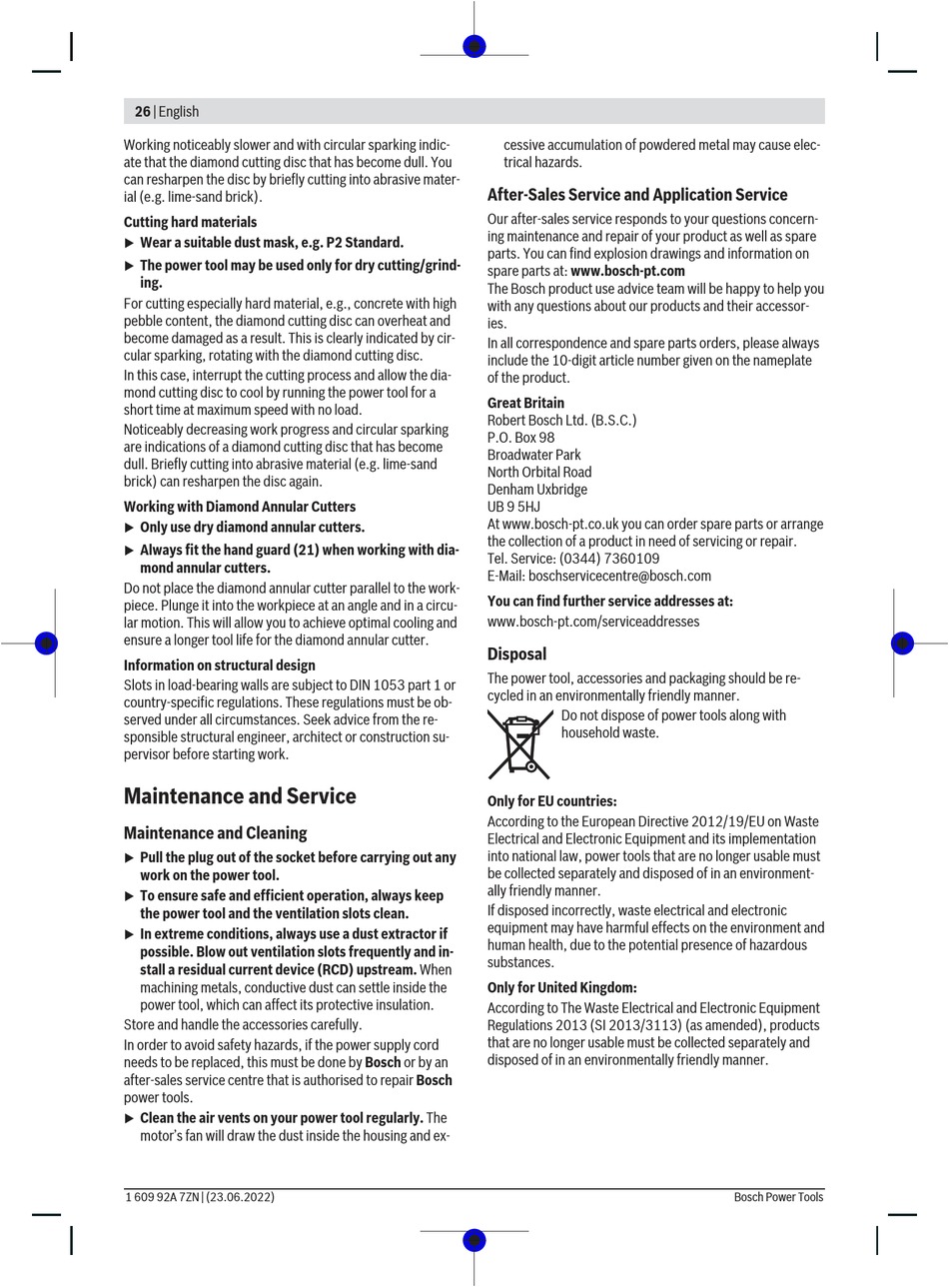 26 | English

Working noticeably slower and with circular sparking indicate that the diamond cutting disc that has become dull. You can resharpen the disc by briefly cutting into abrasive material (e.g. lime-sand brick).

Cutting hard materials

▶ Wear a suitable dust mask, e.g. P2 Standard.

▶ The power tool may be used only for dry cutting/grinding.

For cutting especially hard material, e.g., concrete with high pebble content, the diamond cutting disc can overheat and become damaged as a result. This is clearly indicated by circular sparking, rotating with the diamond cutting disc.

In this case, interrupt the cutting process and allow the diamond cutting disc to cool by running the power tool for a short time at maximum speed with no load.

Noticeably decreasing work progress and circular sparking are indications of a diamond cutting disc that has become dull. Briefly cutting into abrasive material (e.g. lime-sand brick) can resharpen the disc again.

Working with Diamond Annular Cutters

▶ Only use dry diamond annular cutters.

▶ Always fit the hand guard (21) when working with diamond annular cutters.

Do not place the diamond annular cutter parallel to the workpiece. Plunge it into the workpiece at an angle and in a circular motion. This will allow you to achieve optimal cooling and ensure a longer tool life for the diamond annular cutter.

Information on structural design

Slots in load-bearing walls are subject to DIN 1053 part 1 or country-specific regulations. These regulations must be observed under all circumstances. Seek advice from the responsible structural engineer, architect or construction supervisor before starting work.

Maintenance and Service

Maintenance and Cleaning

▶ Pull the plug out of the socket before carrying out any work on the power tool.

▶ To ensure safe and efficient operation, always keep the power tool and the ventilation slots clean.

▶ In extreme conditions, always use a dust extractor if possible. Blow out ventilation slots frequently and install a residual current device (RCD) upstream. When machining metals, conductive dust can settle inside the power tool, which can affect its protective insulation.

Store and handle the accessories carefully.

In order to avoid safety hazards, if the power supply cord needs to be replaced, this must be done by Bosch or by an after-sales service centre that is authorised to repair Bosch power tools.

▶ Clean the air vents on your power tool regularly. The motor's fan will draw the dust inside the housing and excessive accumulation of powdered metal may cause electrical hazards.

After-Sales Service and Application Service

Our after-sales service responds to your questions concerning maintenance and repair of your product as well as spare parts. You can find explosion drawings and information on spare parts at: www.bosch-pt.com

The Bosch product use advice team will be happy to help you with any questions about our products and their accessories.

In all correspondence and spare parts orders, please always include the 10-digit article number given on the nameplate of the product.

Great Britain
Robert Bosch Ltd. (B.S.C.)
P.O. Box 98
Broadwater Park
North Orbital Road
Denham Uxbridge
UB 9 5HJ
At www.bosch-pt.co.uk you can order spare parts or arrange the collection of a product in need of servicing or repair.
Tel. Service: (0344) 7360109
E-Mail: boschservicecentre@bosch.com

You can find further service addresses at:
www.bosch-pt.com/serviceaddresses

Disposal

The power tool, accessories and packaging should be recycled in an environmentally friendly manner.

Do not dispose of power tools along with household waste.

Only for EU countries:

According to the European Directive 2012/19/EU on Waste Electrical and Electronic Equipment and its implementation into national law, power tools that are no longer usable must be collected separately and disposed of in an environmentally friendly manner.

If disposed incorrectly, waste electrical and electronic equipment may have harmful effects on the environment and human health, due to the potential presence of hazardous substances.

Only for United Kingdom:

According to The Waste Electrical and Electronic Equipment Regulations 2013 (SI 2013/3113) (as amended), products that are no longer usable must be collected separately and disposed of in an environmentally friendly manner.

1 609 92A 7ZN | (23.06.2022)    Bosch Power Tools